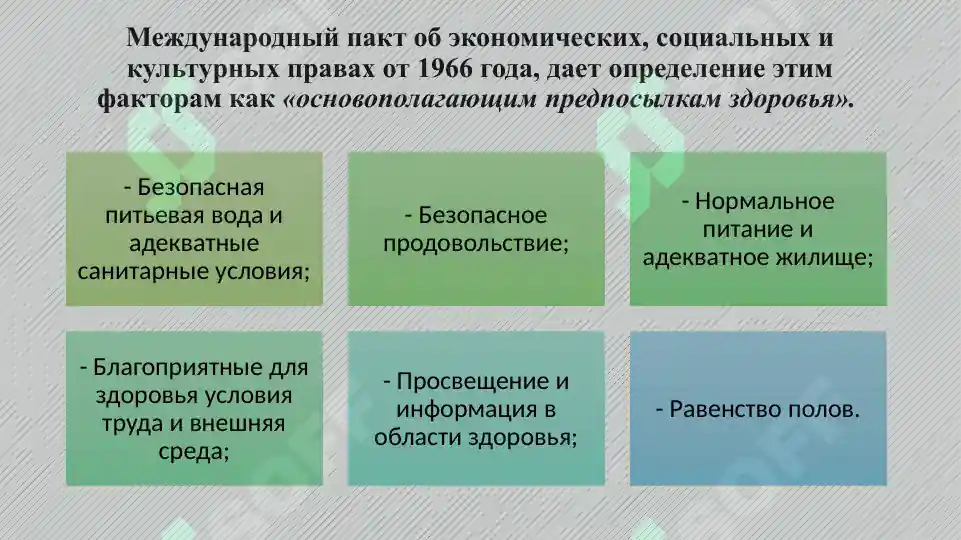 Международный пакт об экономических, социальных и культурных правах от 1966 года, дает определение этим факторам как «основополагающим предпосылкам здоровья».

- Безопасная питьевая вода и адекватные санитарные условия;

- Безопасное продовольствие;

- Нормальное питание и адекватное жилище;

- Благоприятные для здоровья условия труда и внешняя среда;

- Просвещение и информация в области здоровья;

- Равенство полов.